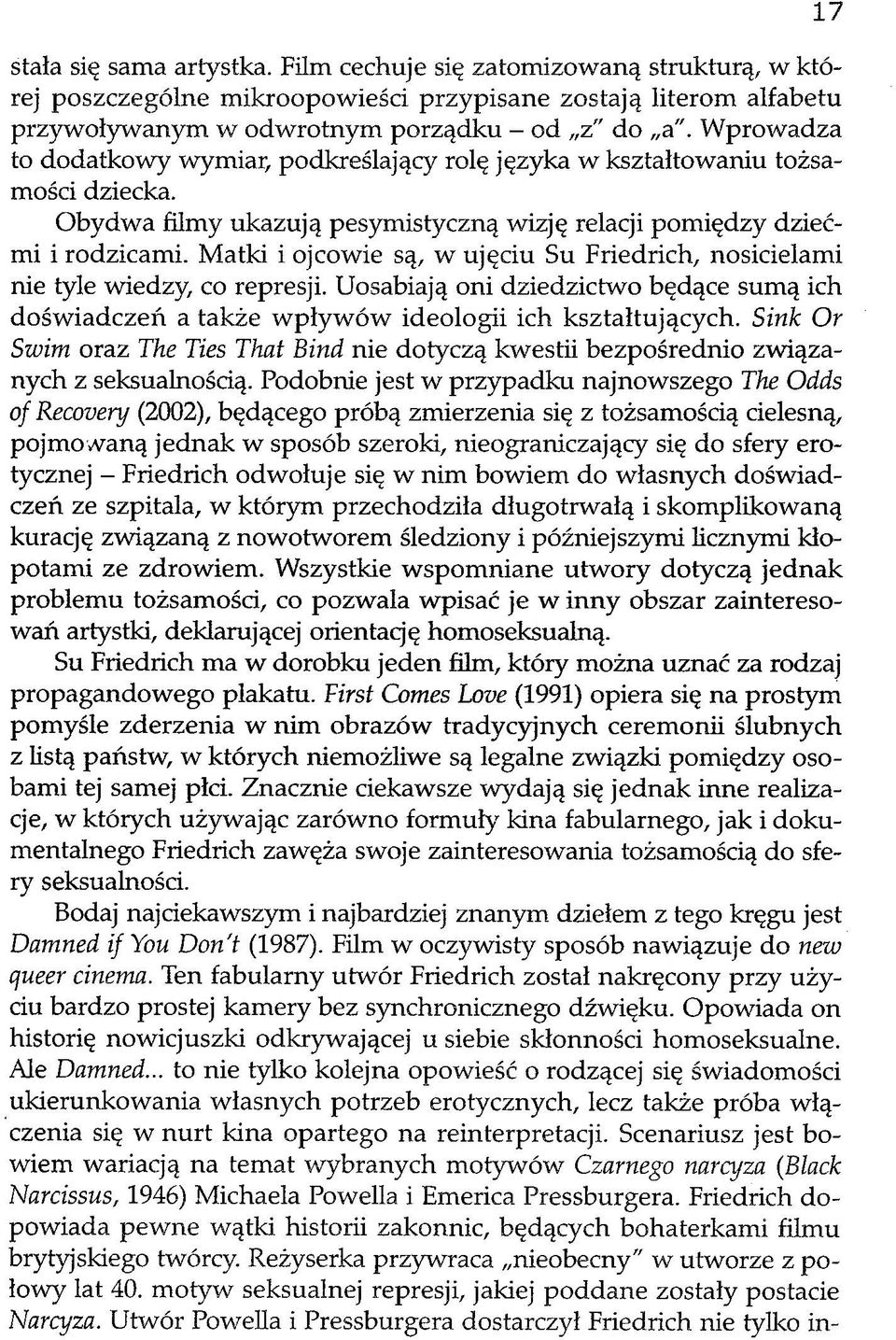 17

stała się sama artystka. Film cechuje się zatomizowaną strukturą, w której poszczególne mikroopowieści przypisane zostają literom alfabetu przywoływanym w odwrotnym porządku – od „z" do „a". Wprowadza to dodatkowy wymiar, podkreślający rolę języka w kształtowaniu tożsamości dziecka.

Obydwa filmy ukazują pesymistyczną wizję relacji pomiędzy dziećmi i rodzicami. Matki i ojcowie są, w ujęciu Su Friedrich, nosicielami nie tyle wiedzy, co represji. Uosabiają oni dziedzictwo będące sumą ich doświadczeń a także wpływów ideologii ich kształtujących. Sink Or Swim oraz The Ties That Bind nie dotyczą kwestii bezpośrednio związanych z seksualnością. Podobnie jest w przypadku najnowszego The Odds of Recovery (2002), będącego próbą zmierzenia się z tożsamością cielesną, pojmowaną jednak w sposób szeroki, nieograniczający się do sfery erotycznej – Friedrich odwołuje się w nim bowiem do własnych doświadczeń ze szpitala, w którym przechodziła długotrwałą i skomplikowaną kurację związaną z nowotworem śledziony i późniejszymi licznymi kłopotami ze zdrowiem. Wszystkie wspomniane utwory dotyczą jednak problemu tożsamości, co pozwala wpisać je w inny obszar zainteresowań artystki, deklarującej orientację homoseksualną.

Su Friedrich ma w dorobku jeden film, który można uznać za rodzaj propagandowego plakatu. First Comes Love (1991) opiera się na prostym pomyśle zderzenia w nim obrazów tradycyjnych ceremonii ślubnych z listą państw, w których niemożliwe są legalne związki pomiędzy osobami tej samej płci. Znacznie ciekawsze wydają się jednak inne realizacje, w których używając zarówno formuły kina fabularnego, jak i dokumentalnego Friedrich zawęża swoje zainteresowania tożsamością do sfery seksualności.

Bodaj najciekawszym i najbardziej znanym dziełem z tego kręgu jest Damned if You Don't (1987). Film w oczywisty sposób nawiązuje do new queer cinema. Ten fabularny utwór Friedrich został nakręcony przy użyciu bardzo prostej kamery bez synchronicznego dźwięku. Opowiada on historię nowicjuszki odkrywającej u siebie skłonności homoseksualne. Ale Damned... to nie tylko kolejna opowieść o rodzącej się świadomości ukierunkowania własnych potrzeb erotycznych, lecz także próba włączenia się w nurt kina opartego na reinterpretacji. Scenariusz jest bowiem wariacją na temat wybranych motywów Czarnego narcyza (Black Narcissus, 1946) Michaela Powella i Emerica Pressburgera. Friedrich dopowiada pewne wątki historii zakonnic, będących bohaterkami filmu brytyjskiego twórcy. Reżyserka przywraca „nieobecny" w utworze z połowy lat 40. motyw seksualnej represji, jakiej poddane zostały postacie Narcyza. Utwór Powella i Pressburgera dostarczył Friedrich nie tylko in-